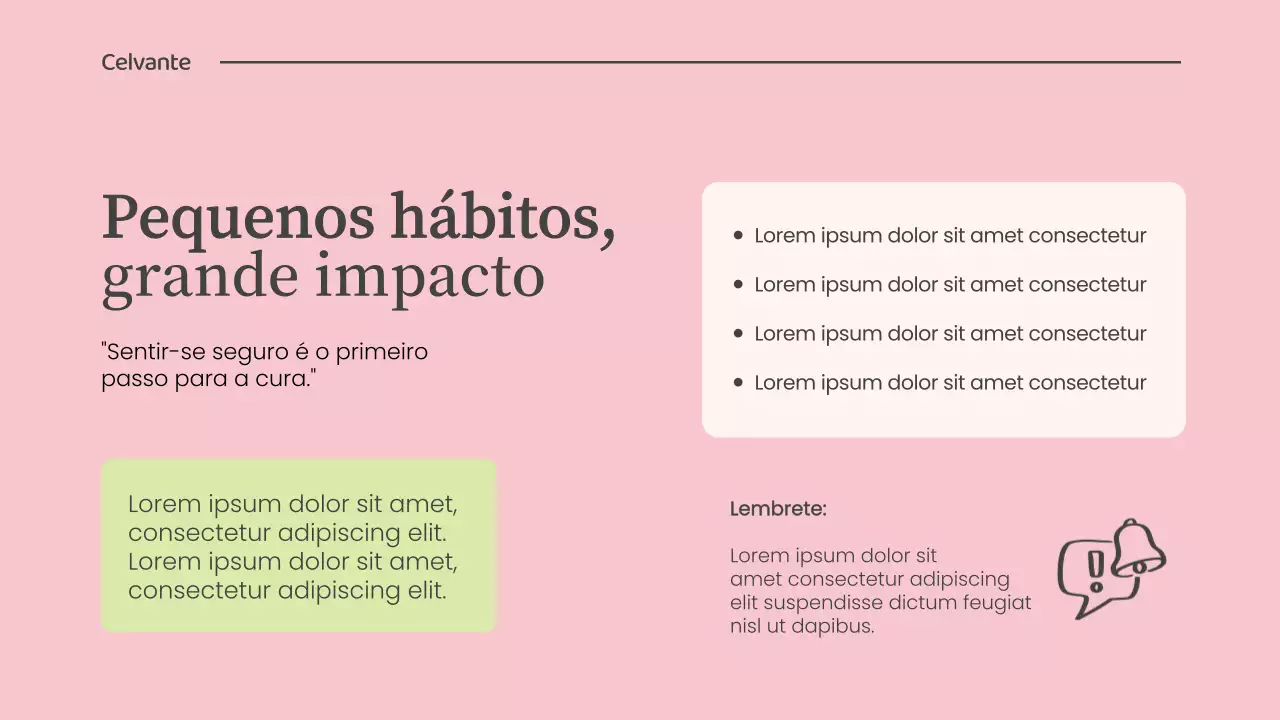 Celvante

Pequenos hábitos, grande impacto

"Sentir-se seguro é o primeiro passo para a cura."

Lorem ipsum dolor sit amet, consectetur adipiscing elit. Lorem ipsum dolor sit amet, consectetur adipiscing elit.

- Lorem ipsum dolor sit amet consectetur
- Lorem ipsum dolor sit amet consectetur
- Lorem ipsum dolor sit amet consectetur
- Lorem ipsum dolor sit amet consectetur

Lembrete:

Lorem ipsum dolor sit amet consectetur adipiscing elit suspendisse dictum feugiat nisl ut dapibus.